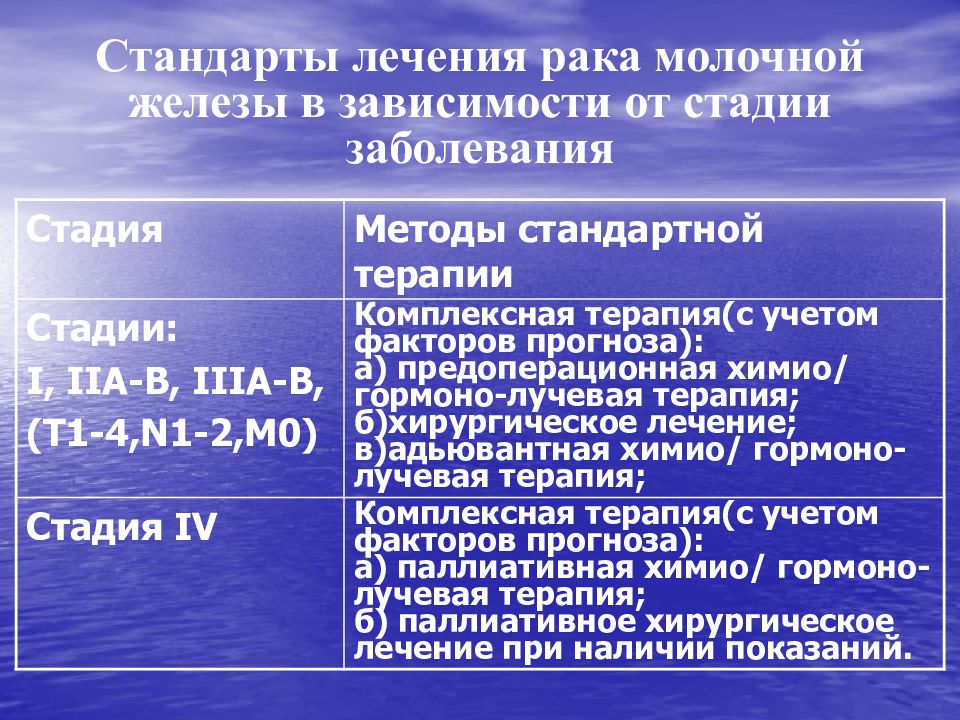 Стандарты лечения рака молочной железы в зависимости от стадии заболевания

| Стадия | Методы стандартной терапии |
|---|---|
| Стадии: I, IIA-B, IIIA-B, (T1-4,N1-2,M0) | Комплексная терапия(с учетом факторов прогноза): а) предоперационная химио/ гормоно-лучевая терапия; б)хирургическое лечение; в)адьювантная химио/ гормоно-лучевая терапия; |
| Стадия IV | Комплексная терапия(с учетом факторов прогноза): а) паллиативная химио/ гормоно-лучевая терапия; б) паллиативное хирургическое лечение при наличии показаний. |